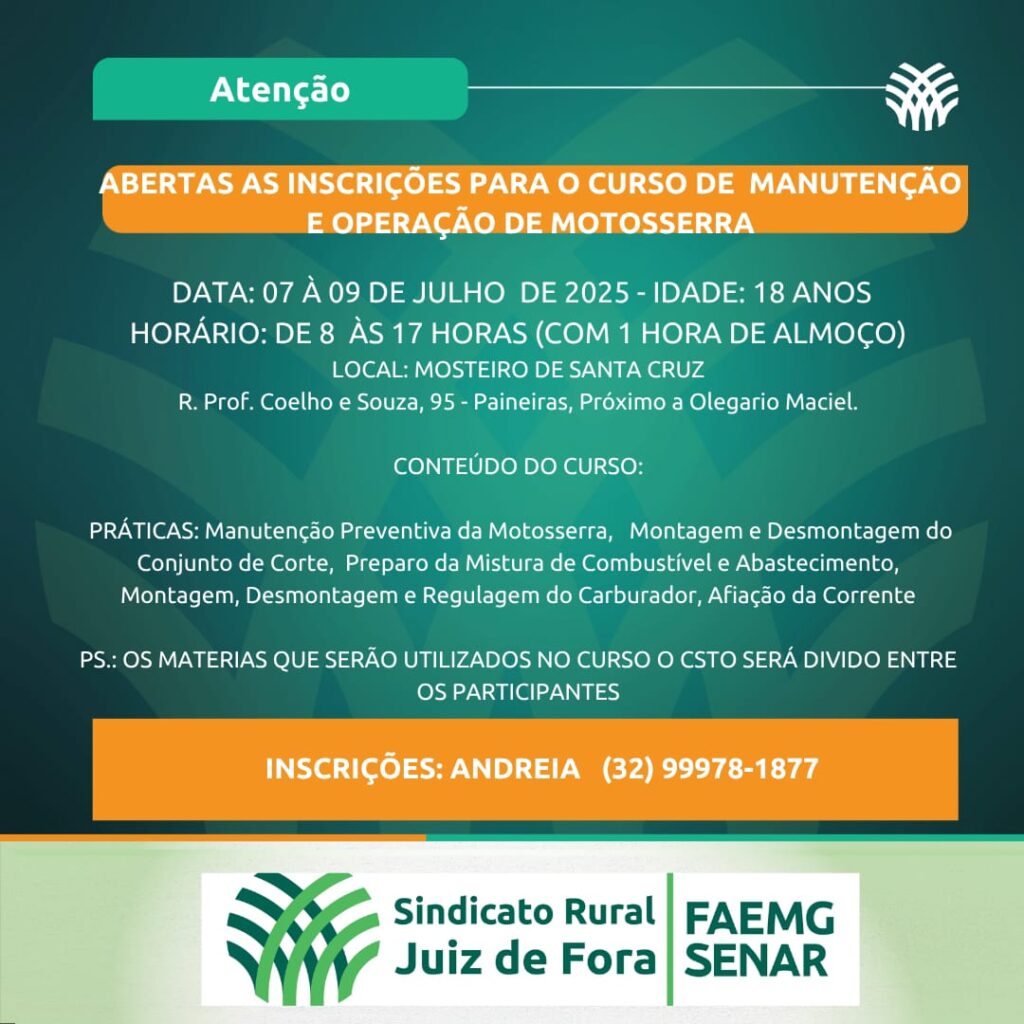 Atenção

ABERTAS AS INSCRIÇÕES PARA O CURSO DE MANUTENÇÃO E OPERAÇÃO DE MOTOSSERRA

DATA: 07 À 09 DE JULHO DE 2025 - IDADE: 18 ANOS
HORÁRIO: DE 8 ÀS 17 HORAS (COM 1 HORA DE ALMOÇO)
LOCAL: MOSTEIRO DE SANTA CRUZ
R. Prof. Coelho e Souza, 95 - Paineiras, Próximo a Olegario Maciel.

CONTEÚDO DO CURSO:

PRÁTICAS: Manutenção Preventiva da Motosserra, Montagem e Desmontagem do Conjunto de Corte, Preparo da Mistura de Combustível e Abastecimento, Montagem, Desmontagem e Regulagem do Carburador, Afiação da Corrente

PS.: OS MATERIAS QUE SERÃO UTILIZADOS NO CURSO O CSTO SERÁ DIVIDO ENTRE OS PARTICIPANTES

INSCRIÇÕES: ANDREIA (32) 99978-1877

Sindicato Rural
Juiz de Fora
FAEMG
SENAR